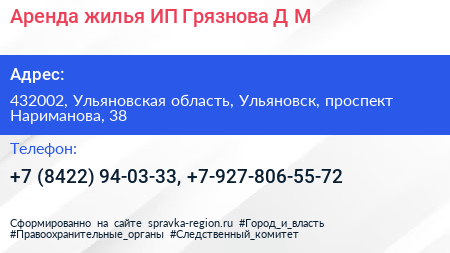 Аренда жилья ИП Грязнова Д М

Адрес:

432002, Ульяновская область, Ульяновск, проспект Нариманова, 38

Телефон:

+7 (8422) 94-03-33, +7-927-806-55-72

Сформированно на сайте spravka-region.ru #Город_и_власть #Правоохранительные_органы #Следственный_комитет